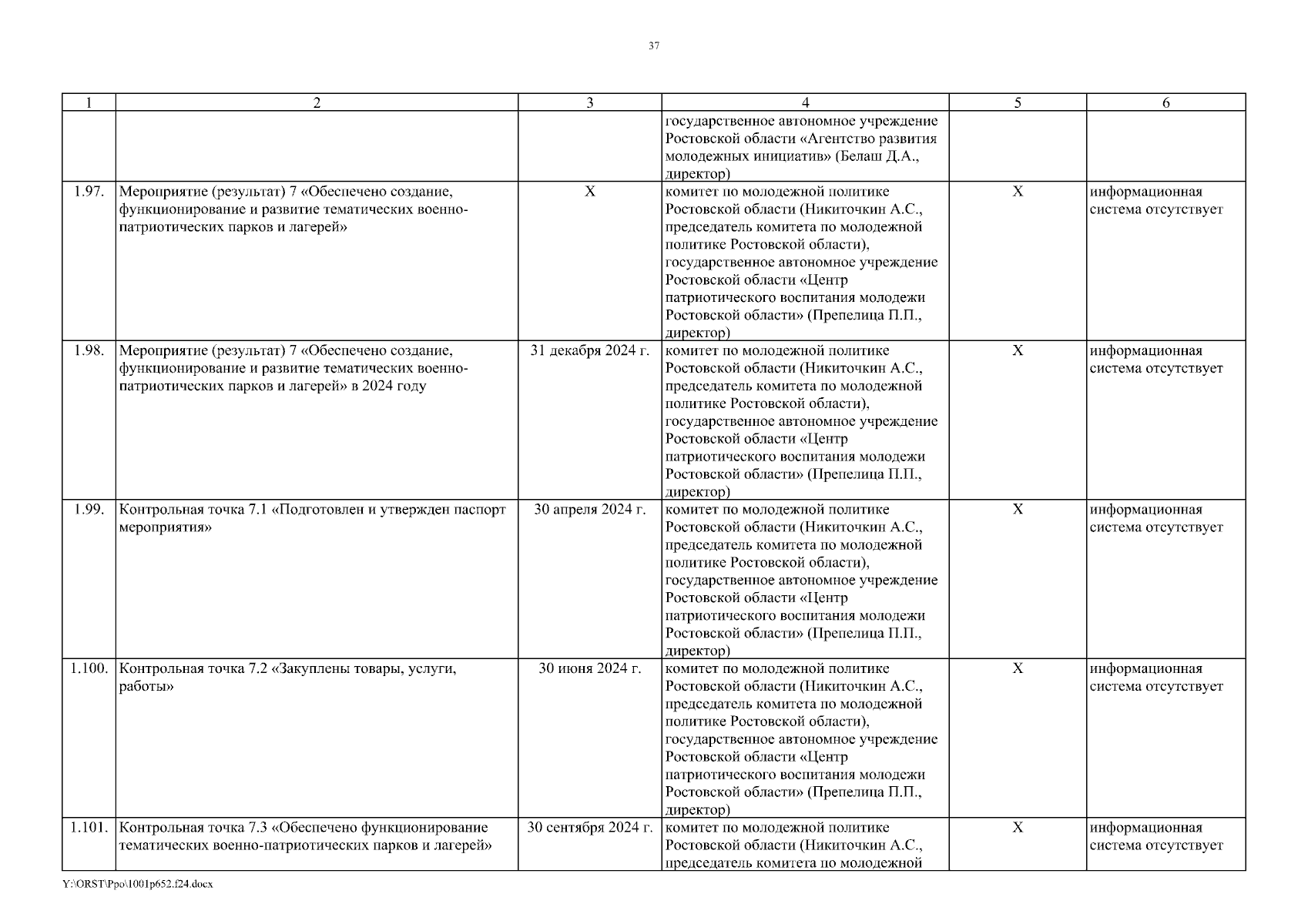 37

| 1 | 2 | 3 | 4 | 5 | 6 |
|---|---|---|---|---|---|
| | | | государственное автономное учреждение Ростовской области «Агентство развития молодежных инициатив» (Белаш Д.А., директор) | | |
| 1.97. | Мероприятие (результат) 7 «Обеспечено создание, функционирование и развитие тематических военно-патриотических парков и лагерей» | Х | комитет по молодежной политике Ростовской области (Никиточкин А.С., председатель комитета по молодежной политике Ростовской области), государственное автономное учреждение Ростовской области «Центр патриотического воспитания молодежи Ростовской области» (Препелица П.П., директор) | Х | информационная система отсутствует |
| 1.98. | Мероприятие (результат) 7 «Обеспечено создание, функционирование и развитие тематических военно-патриотических парков и лагерей» в 2024 году | 31 декабря 2024 г. | комитет по молодежной политике Ростовской области (Никиточкин А.С., председатель комитета по молодежной политике Ростовской области), государственное автономное учреждение Ростовской области «Центр патриотического воспитания молодежи Ростовской области» (Препелица П.П., директор) | Х | информационная система отсутствует |
| 1.99. | Контрольная точка 7.1 «Подготовлен и утвержден паспорт мероприятия» | 30 апреля 2024 г. | комитет по молодежной политике Ростовской области (Никиточкин А.С., председатель комитета по молодежной политике Ростовской области), государственное автономное учреждение Ростовской области «Центр патриотического воспитания молодежи Ростовской области» (Препелица П.П., директор) | Х | информационная система отсутствует |
| 1.100. | Контрольная точка 7.2 «Закуплены товары, услуги, работы» | 30 июня 2024 г. | комитет по молодежной политике Ростовской области (Никиточкин А.С., председатель комитета по молодежной политике Ростовской области), государственное автономное учреждение Ростовской области «Центр патриотического воспитания молодежи Ростовской области» (Препелица П.П., директор) | Х | информационная система отсутствует |
| 1.101. | Контрольная точка 7.3 «Обеспечено функционирование тематических военно-патриотических парков и лагерей» | 30 сентября 2024 г. | комитет по молодежной политике Ростовской области (Никиточкин А.С., председатель комитета по молодежной | Х | информационная система отсутствует |

Y:\ORST\Ppo\1001p652.f24.docx